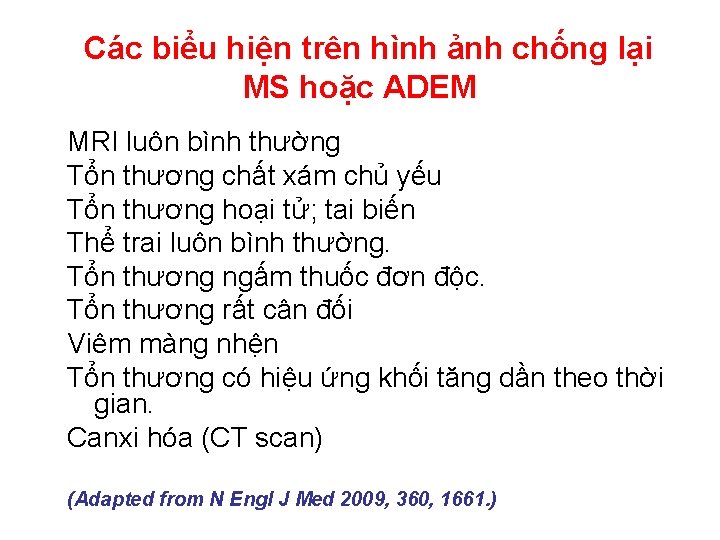 Các biểu hiện trên hình ảnh chống lại MS hoặc ADEM

MRI luôn bình thường
Tổn thương chất xám chủ yếu
Tổn thương hoại tử; tai biến
Thể trai luôn bình thường.
Tổn thương ngấm thuốc đơn độc.
Tổn thương rất cân đối
Viêm màng nhện
Tổn thương có hiệu ứng khối tăng dần theo thời gian.
Canxi hóa (CT scan)

(Adapted from N Engl J Med 2009, 360, 1661.)